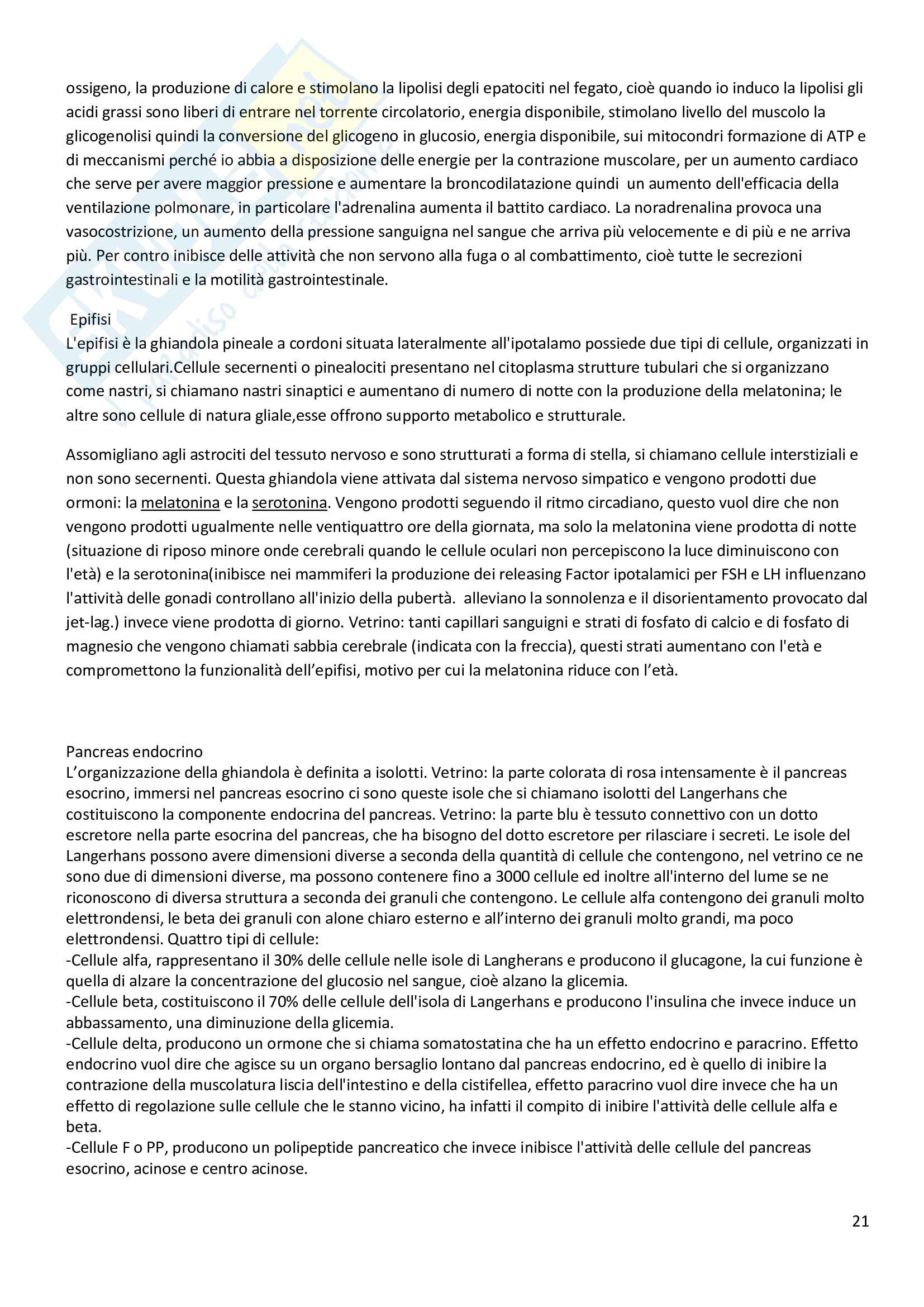 ossigeno, la produzione di calore e stimolano la lipolisi degli epatociti nel fegato, cioè quando io induco la lipolisi gli acidi grassi sono liberi di entrare nel torrente circolatorio, energia disponibile, stimolano livello del muscolo la glicogenolisi quindi la conversione del glicogeno in glucosio, energia disponibile, sui mitocondri formazione di ATP e di meccanismi perché io abbia a disposizione delle energie per la contrazione muscolare, per un aumento cardiaco che serve per avere maggior pressione e aumentare la broncodilatazione quindi un aumento dell'efficacia della ventilazione polmonare, in particolare l'adrenalina aumenta il battito cardiaco. La noradrenalina provoca una vasocostrizione, un aumento della pressione sanguigna nel sangue che arriva più velocemente e di più e ne arriva più. Per contro inibisce delle attività che non servono alla fuga o al combattimento, cioè tutte le secrezioni gastrointestinali e la motilità gastrointestinale.

Epifisi
L'epifisi è la ghiandola pineale a cordoni situata lateralmente all'ipotalamo possiede due tipi di cellule, organizzati in gruppi cellulari.Cellule secernenti o pinealociti presentano nel citoplasma strutture tubulari che si organizzano come nastri, si chiamano nastri sinaptici e aumentano di numero di notte con la produzione della melatonina; le altre sono cellule di natura gliale,esse offrono supporto metabolico e strutturale.

Assomigliano agli astrociti del tessuto nervoso e sono strutturati a forma di stella, si chiamano cellule interstiziali e non sono secernenti. Questa ghiandola viene attivata dal sistema nervoso simpatico e vengono prodotti due ormoni: la melatonina e la serotonina. Vengono prodotti seguendo il ritmo circadiano, questo vuol dire che non vengono prodotti ugualmente nelle ventiquattro ore della giornata, ma solo la melatonina viene prodotta di notte (situazione di riposo minore onde cerebrali quando le cellule oculari non percepiscono la luce diminuiscono con l'età) e la serotonina(inibisce nei mammiferi la produzione dei releasing Factor ipotalamici per FSH e LH influenzano l'attività delle gonadi controllano all'inizio della pubertà. alleviano la sonnolenza e il disorientamento provocato dal jet-lag.) invece viene prodotta di giorno. Vetrino: tanti capillari sanguigni e strati di fosfato di calcio e di fosfato di magnesio che vengono chiamati sabbia cerebrale (indicata con la freccia), questi strati aumentano con l'età e compromettono la funzionalità dell'epifisi, motivo per cui la melatonina riduce con l'età.

Pancreas endocrino
L'organizzazione della ghiandola è definita a isolotti. Vetrino: la parte colorata di rosa intensamente è il pancreas esocrino, immersi nel pancreas esocrino ci sono queste isole che si chiamano isolotti del Langerhans che costituiscono la componente endocrina del pancreas. Vetrino: la parte blu è tessuto connettivo con un dotto escretore nella parte esocrina del pancreas, che ha bisogno del dotto escretore per rilasciare i secreti. Le isole del Langerhans possono avere dimensioni diverse a seconda della quantità di cellule che contengono, nel vetrino ce ne sono due di dimensioni diverse, ma possono contenere fino a 3000 cellule ed inoltre all'interno del lume se ne riconoscono di diversa struttura a seconda dei granuli che contengono. Le cellule alfa contengono dei granuli molto elettrondensi, le beta dei granuli con alone chiaro esterno e all'interno dei granuli molto grandi, ma poco elettrondensi. Quattro tipi di cellule:
-Cellule alfa, rappresentano il 30% delle cellule nelle isole di Langherans e producono il glucagone, la cui funzione è quella di alzare la concentrazione del glucosio nel sangue, cioè alzano la glicemia.
-Cellule beta, costituiscono il 70% delle cellule dell'isola di Langerhans e producono l'insulina che invece induce un abbassamento, una diminuzione della glicemia.
-Cellule delta, producono un ormone che si chiama somatostatina che ha un effetto endocrino e paracrino. Effetto endocrino vuol dire che agisce su un organo bersaglio lontano dal pancreas endocrino, ed è quello di inibire la contrazione della muscolatura liscia dell'intestino e della cistifellea, effetto paracrino vuol dire invece che ha un effetto di regolazione sulle cellule che le stanno vicino, ha infatti il compito di inibire l'attività delle cellule alfa e beta.
-Cellule F o PP, producono un polipeptide pancreatico che invece inibisce l'attività delle cellule del pancreas esocrino, acinose e centro acinose.

21